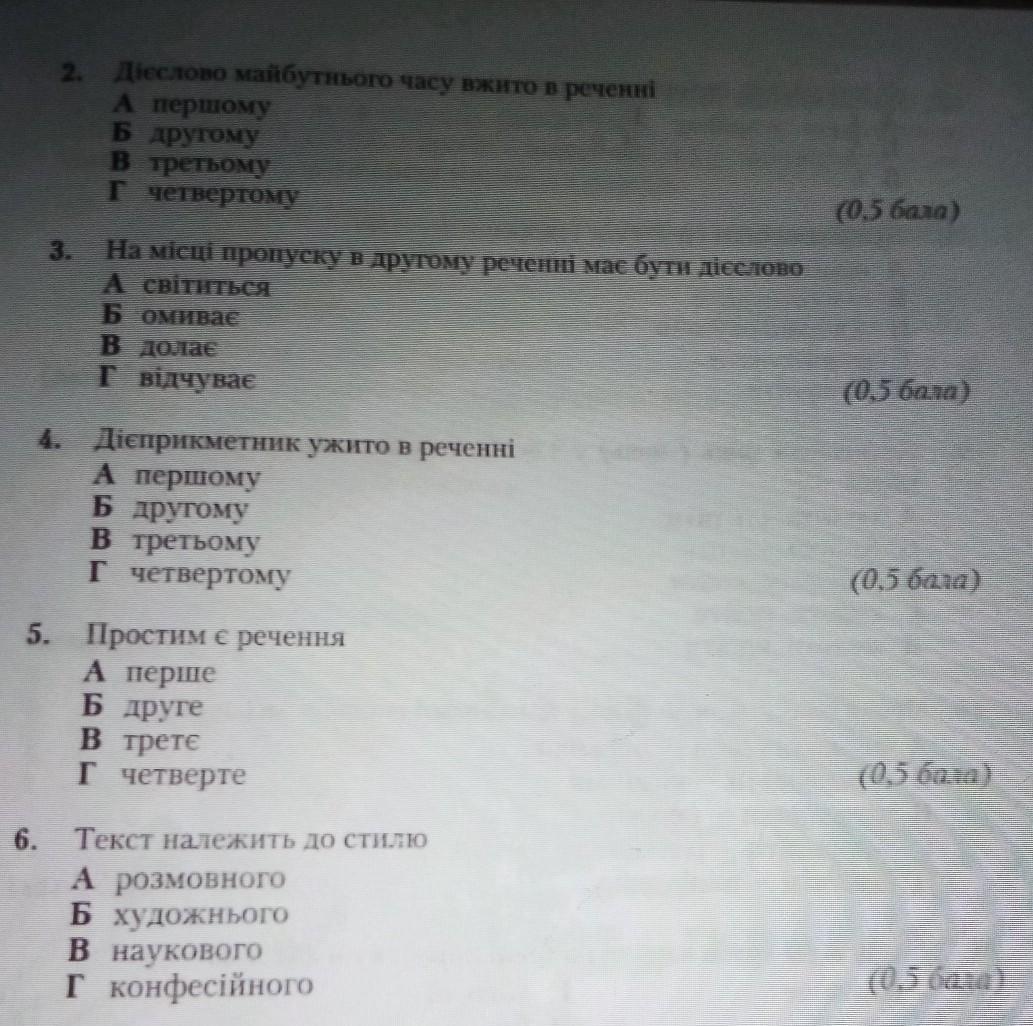 2. Дієслово майбутнього часу вжито в реченні
А першому
Б другому
В третьому
Г четвертому
(0,5 бала)

3. На місці пропуску в другому реченні має бути дієслово
А світиться
Б омиває
В долає
Г відчуває
(0,5 бала)

4. Дієприкметник ужито в реченні
А першому
Б другому
В третьому
Г четвертому
(0,5 бала)

5. Простим є речення
А перше
Б друге
В третє
Г четверте
(0,5 бала)

6. Текст належить до стилю
А розмовного
Б художнього
В наукового
Г конфесійного
(0,5 бала)